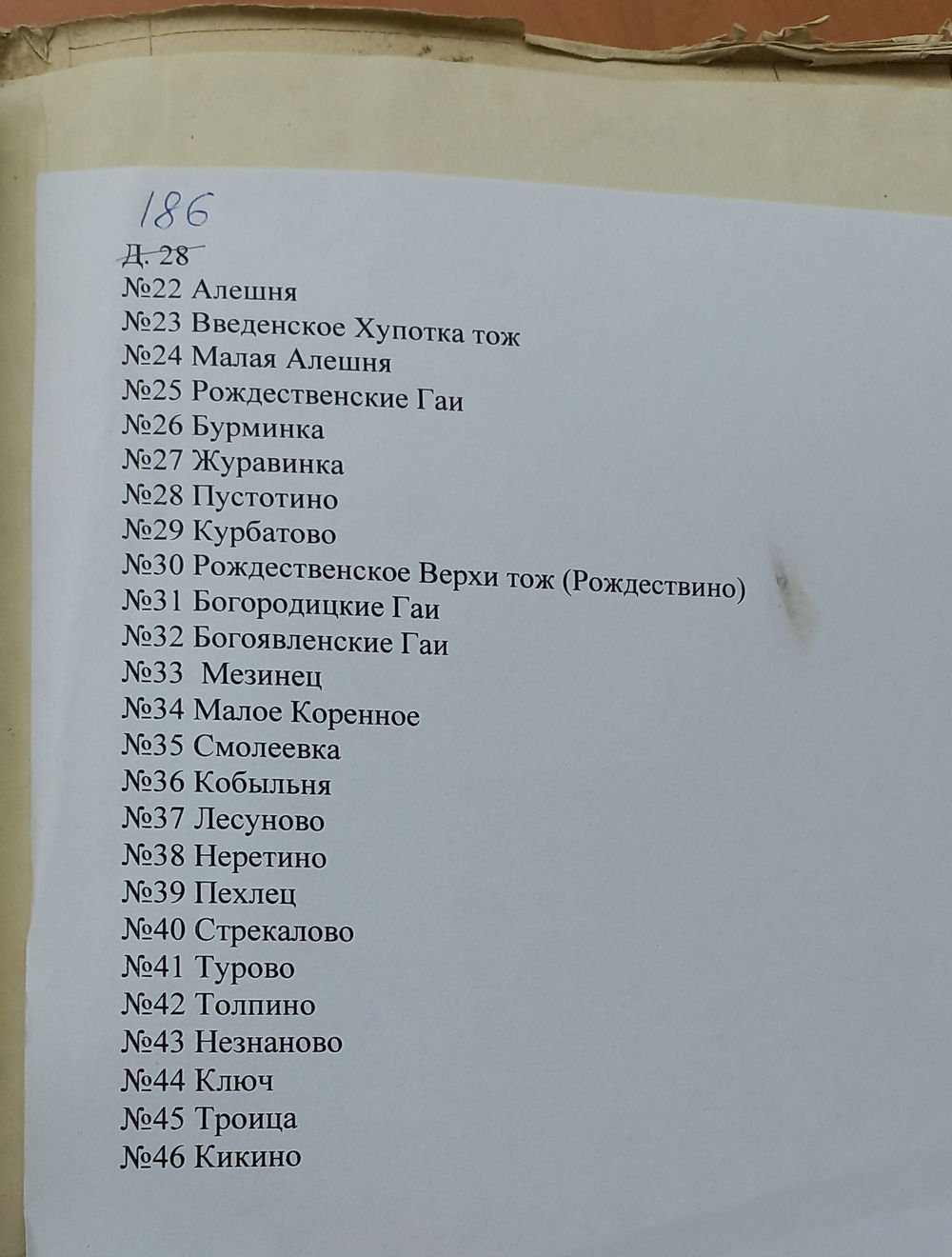 186
Д. 28
№22 Алешня
№23 Введенское Хупотка тож
№24 Малая Алешня
№25 Рождественские Гаи
№26 Бурминка
№27 Журавинка
№28 Пустотино
№29 Курбатово
№30 Рождественское Верхи тож (Рождествино)
№31 Богородицкие Гаи
№32 Богоявленские Гаи
№33 Мезинец
№34 Малое Коренное
№35 Смолеевка
№36 Кобыльня
№37 Лесуново
№38 Неретино
№39 Пехлец
№40 Стрекалово
№41 Турово
№42 Толпино
№43 Незнаново
№44 Ключ
№45 Троица
№46 Кикино